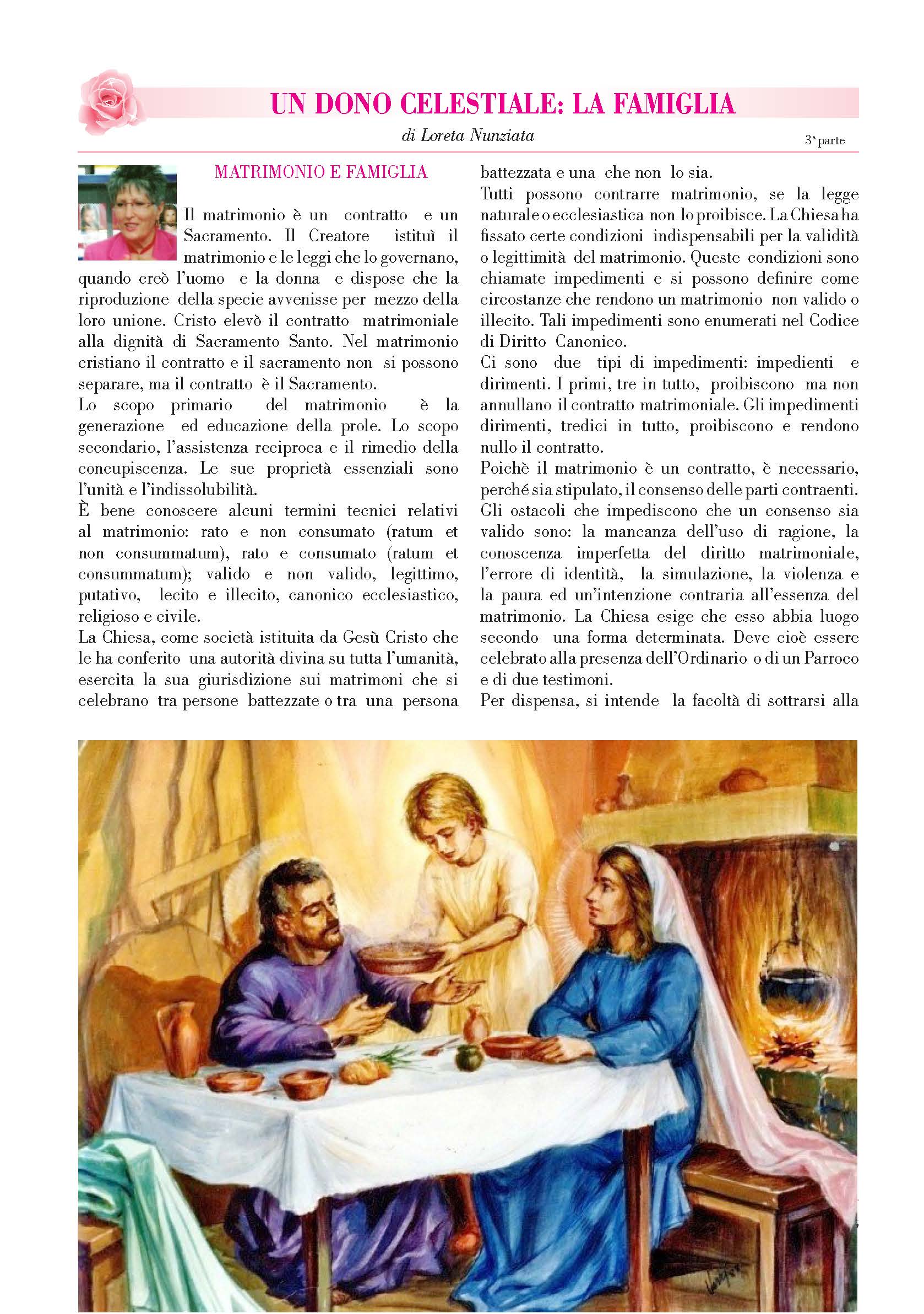 UN DONO CELESTIALE: LA FAMIGLIA

di Loreta Nunziata

3ª parte

MATRIMONIO E FAMIGLIA

Il matrimonio è un contratto e un Sacramento. Il Creatore istituì il matrimonio e le leggi che lo governano, quando creò l'uomo e la donna e dispose che la riproduzione della specie avvenisse per mezzo della loro unione. Cristo elevò il contratto matrimoniale alla dignità di Sacramento Santo. Nel matrimonio cristiano il contratto e il sacramento non si possono separare, ma il contratto è il Sacramento.

Lo scopo primario del matrimonio è la generazione ed educazione della prole. Lo scopo secondario, l'assistenza reciproca e il rimedio della concupiscenza. Le sue proprietà essenziali sono l'unità e l'indissolubilità.

È bene conoscere alcuni termini tecnici relativi al matrimonio: rato e non consumato (ratum et non consummatum), rato e consumato (ratum et consummatum); valido e non valido, legittimo, putativo, lecito e illecito, canonico ecclesiastico, religioso e civile.

La Chiesa, come società istituita da Gesù Cristo che le ha conferito una autorità divina su tutta l'umanità, esercita la sua giurisdizione sui matrimoni che si celebrano tra persone battezzate o tra una persona battezzata e una che non lo sia.

Tutti possono contrarre matrimonio, se la legge naturale o ecclesiastica non lo proibisce. La Chiesa ha fissato certe condizioni indispensabili per la validità o legittimità del matrimonio. Queste condizioni sono chiamate impedimenti e si possono definire come circostanze che rendono un matrimonio non valido o illecito. Tali impedimenti sono enumerati nel Codice di Diritto Canonico.

Ci sono due tipi di impedimenti: impedienti e dirimenti. I primi, tre in tutto, proibiscono ma non annullano il contratto matrimoniale. Gli impedimenti dirimenti, tredici in tutto, proibiscono e rendono nullo il contratto.

Poichè il matrimonio è un contratto, è necessario, perché sia stipulato, il consenso delle parti contraenti. Gli ostacoli che impediscono che un consenso sia valido sono: la mancanza dell'uso di ragione, la conoscenza imperfetta del diritto matrimoniale, l'errore di identità, la simulazione, la violenza e la paura ed un'intenzione contraria all'essenza del matrimonio. La Chiesa esige che esso abbia luogo secondo una forma determinata. Deve cioè essere celebrato alla presenza dell'Ordinario o di un Parroco e di due testimoni.

Per dispensa, si intende la facoltà di sottrarsi alla